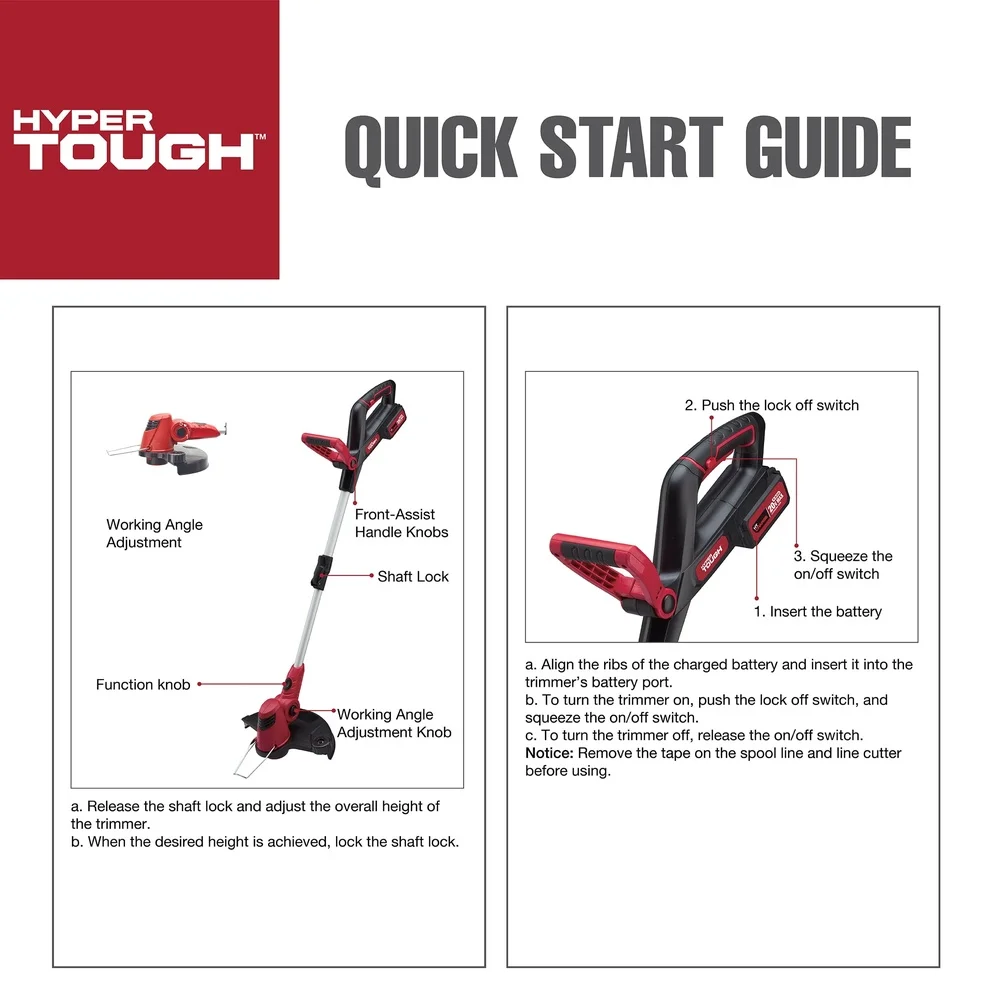 HYPER
TOUGH™

QUICK START GUIDE

Working Angle
Adjustment

Front-Assist
Handle Knobs

Shaft Lock

Function knob

Working Angle
Adjustment Knob

a. Release the shaft lock and adjust the overall height of the trimmer.
b. When the desired height is achieved, lock the shaft lock.

2. Push the lock off switch

3. Squeeze the
on/off switch

1. Insert the battery

a. Align the ribs of the charged battery and insert it into the trimmer's battery port.
b. To turn the trimmer on, push the lock off switch, and squeeze the on/off switch.
c. To turn the trimmer off, release the on/off switch.
Notice: Remove the tape on the spool line and line cutter before using.